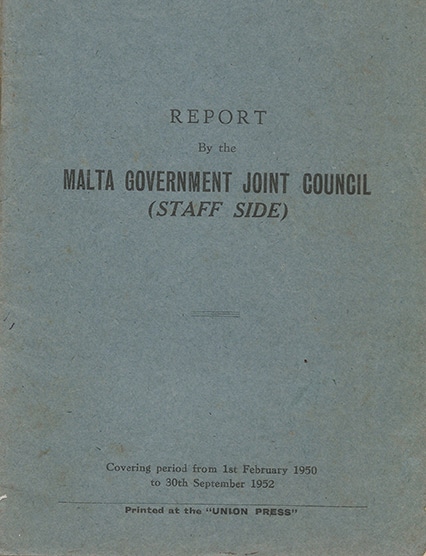 REPORT

By the

MALTA GOVERNMENT JOINT COUNCIL
(STAFF SIDE)

Covering period from 1st February 1950
to 30th September 1952

Printed at the "UNION PRESS"